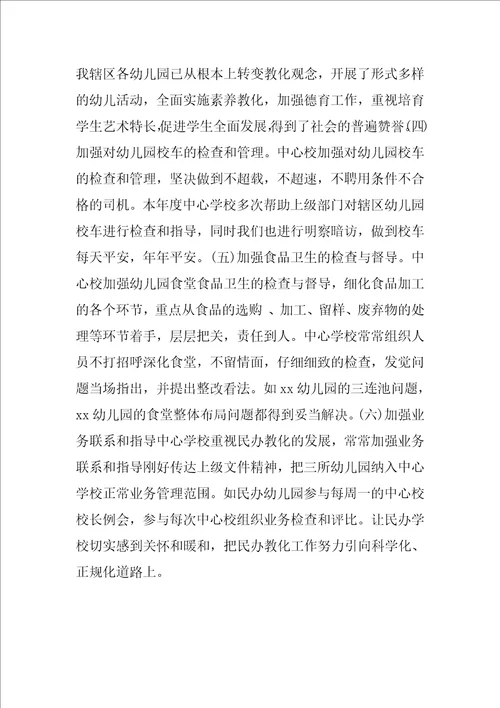 我辖区各幼儿园已从根本上转变教化观念，开展了形式多样的幼儿活动，全面实施素养教化，加强德育工作，重视培育学生艺术特长,促进学生全面发展,得到了社会的普遍赞誉(四)加强对幼儿园校车的检查和管理。中心校加强对幼儿园校车的检查和管理，坚决做到不超载，不超速，不聘用条件不合格的司机。本年度中心学校多次帮助上级部门对辖区幼儿园校车进行检查和指导，同时我们也进行明察暗访，做到校车每天平安，年年平安。(五)加强食品卫生的检查与督导。中心校加强幼儿园食堂食品卫生的检查与督导，细化食品加工的各个环节，重点从食品的选购 、加工、留样、废弃物的处理等环节着手，层层把关，责任到人。中心学校常常组织人员不打招呼深化食堂，不留情面，仔细细致的检查，发觉问题当场指出，并提出整改看法。如 xx 幼儿园的三连池问题，xx 幼儿园的食堂整体布局问题都得到妥当解决。(六)加强业务联系和指导中心学校重视民办教化的发展，常常加强业务联系和指导刚好传达上级文件精神，把三所幼儿园纳入中心学校正常业务管理范围。如民办幼儿园参与每周一的中心校校长例会，参与每次中心校组织业务检查和评比。让民办学校切实感到关怀和暖和，把民办教化工作努力引向科学化、正规化道路上。